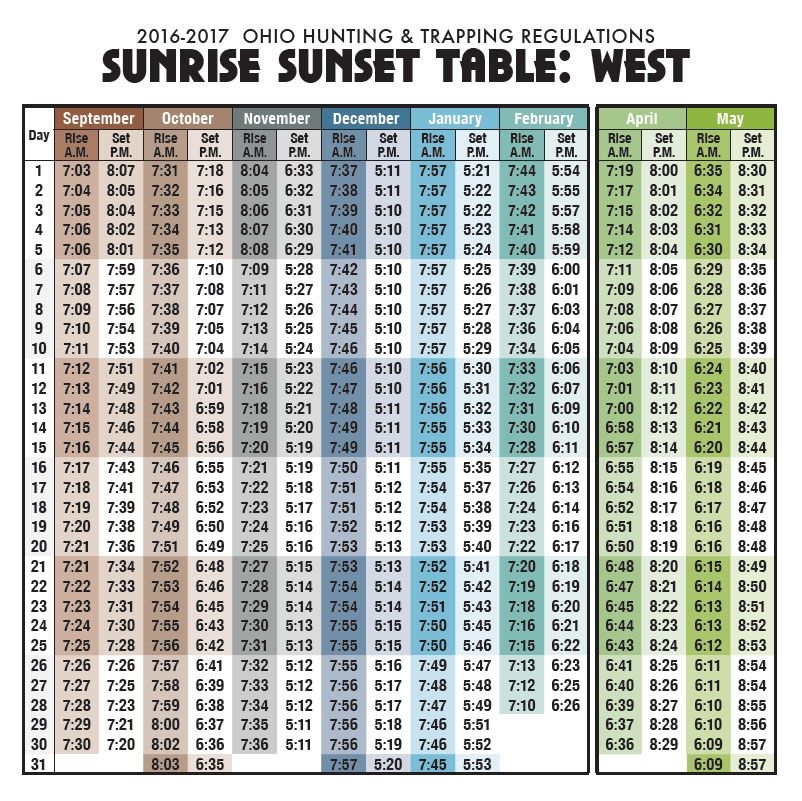 2016-2017 OHIO HUNTING & TRAPPING REGULATIONS

SUNRISE SUNSET TABLE: WEST

| Day | September Rise A.M. | September Set P.M. | October Rise A.M. | October Set P.M. | November Rise A.M. | November Set P.M. | December Rise A.M. | December Set P.M. | January Rise A.M. | January Set P.M. | February Rise A.M. | February Set P.M. | April Rise A.M. | April Set P.M. | May Rise A.M. | May Set P.M. |
|---|---|---|---|---|---|---|---|---|---|---|---|---|---|---|---|---|
| 1 | 7:03 | 8:07 | 7:31 | 7:18 | 8:04 | 6:33 | 7:37 | 5:11 | 7:57 | 5:21 | 7:44 | 5:54 | 7:19 | 8:00 | 6:35 | 8:30 |
| 2 | 7:04 | 8:05 | 7:32 | 7:16 | 8:05 | 6:32 | 7:38 | 5:11 | 7:57 | 5:22 | 7:43 | 5:55 | 7:17 | 8:01 | 6:34 | 8:31 |
| 3 | 7:05 | 8:04 | 7:33 | 7:15 | 8:06 | 6:31 | 7:39 | 5:10 | 7:57 | 5:22 | 7:42 | 5:57 | 7:15 | 8:02 | 6:32 | 8:32 |
| 4 | 7:06 | 8:02 | 7:34 | 7:13 | 8:07 | 6:30 | 7:40 | 5:10 | 7:57 | 5:23 | 7:41 | 5:58 | 7:14 | 8:03 | 6:31 | 8:33 |
| 5 | 7:06 | 8:01 | 7:35 | 7:12 | 8:08 | 6:29 | 7:41 | 5:10 | 7:57 | 5:24 | 7:40 | 5:59 | 7:12 | 8:04 | 6:30 | 8:34 |
| 6 | 7:07 | 7:59 | 7:36 | 7:10 | 7:09 | 5:28 | 7:42 | 5:10 | 7:57 | 5:25 | 7:39 | 6:00 | 7:11 | 8:05 | 6:29 | 8:35 |
| 7 | 7:08 | 7:57 | 7:37 | 7:08 | 7:11 | 5:27 | 7:43 | 5:10 | 7:57 | 5:26 | 7:38 | 6:01 | 7:09 | 8:06 | 6:28 | 8:36 |
| 8 | 7:09 | 7:56 | 7:38 | 7:07 | 7:12 | 5:26 | 7:44 | 5:10 | 7:57 | 5:27 | 7:37 | 6:03 | 7:08 | 8:07 | 6:27 | 8:37 |
| 9 | 7:10 | 7:54 | 7:39 | 7:05 | 7:13 | 5:25 | 7:45 | 5:10 | 7:57 | 5:28 | 7:36 | 6:04 | 7:06 | 8:08 | 6:26 | 8:38 |
| 10 | 7:11 | 7:53 | 7:40 | 7:04 | 7:14 | 5:24 | 7:46 | 5:10 | 7:57 | 5:29 | 7:34 | 6:05 | 7:04 | 8:09 | 6:25 | 8:39 |
| 11 | 7:12 | 7:51 | 7:41 | 7:02 | 7:15 | 5:23 | 7:46 | 5:10 | 7:56 | 5:30 | 7:33 | 6:06 | 7:03 | 8:10 | 6:24 | 8:40 |
| 12 | 7:13 | 7:49 | 7:42 | 7:01 | 7:16 | 5:22 | 7:47 | 5:10 | 7:56 | 5:31 | 7:32 | 6:07 | 7:01 | 8:11 | 6:23 | 8:41 |
| 13 | 7:14 | 7:48 | 7:43 | 6:59 | 7:18 | 5:21 | 7:48 | 5:11 | 7:56 | 5:32 | 7:31 | 6:09 | 7:00 | 8:12 | 6:22 | 8:42 |
| 14 | 7:15 | 7:46 | 7:44 | 6:58 | 7:19 | 5:20 | 7:49 | 5:11 | 7:55 | 5:33 | 7:30 | 6:10 | 6:58 | 8:13 | 6:21 | 8:43 |
| 15 | 7:16 | 7:44 | 7:45 | 6:56 | 7:20 | 5:19 | 7:49 | 5:11 | 7:55 | 5:34 | 7:28 | 6:11 | 6:57 | 8:14 | 6:20 | 8:44 |
| 16 | 7:17 | 7:43 | 7:46 | 6:55 | 7:21 | 5:19 | 7:50 | 5:11 | 7:55 | 5:35 | 7:27 | 6:12 | 6:55 | 8:15 | 6:19 | 8:45 |
| 17 | 7:18 | 7:41 | 7:47 | 6:53 | 7:22 | 5:18 | 7:51 | 5:12 | 7:54 | 5:37 | 7:26 | 6:13 | 6:54 | 8:16 | 6:18 | 8:46 |
| 18 | 7:19 | 7:39 | 7:48 | 6:52 | 7:23 | 5:17 | 7:51 | 5:12 | 7:54 | 5:38 | 7:24 | 6:14 | 6:52 | 8:17 | 6:17 | 8:47 |
| 19 | 7:20 | 7:38 | 7:49 | 6:50 | 7:24 | 5:16 | 7:52 | 5:12 | 7:53 | 5:39 | 7:23 | 6:16 | 6:51 | 8:18 | 6:16 | 8:48 |
| 20 | 7:21 | 7:36 | 7:51 | 6:49 | 7:25 | 5:16 | 7:53 | 5:13 | 7:53 | 5:40 | 7:22 | 6:17 | 6:50 | 8:19 | 6:16 | 8:48 |
| 21 | 7:21 | 7:34 | 7:52 | 6:48 | 7:27 | 5:15 | 7:53 | 5:13 | 7:52 | 5:41 | 7:20 | 6:18 | 6:48 | 8:20 | 6:15 | 8:49 |
| 22 | 7:22 | 7:33 | 7:53 | 6:46 | 7:28 | 5:14 | 7:54 | 5:14 | 7:52 | 5:42 | 7:19 | 6:19 | 6:47 | 8:21 | 6:14 | 8:50 |
| 23 | 7:23 | 7:31 | 7:54 | 6:45 | 7:29 | 5:14 | 7:54 | 5:14 | 7:51 | 5:43 | 7:18 | 6:20 | 6:45 | 8:22 | 6:13 | 8:51 |
| 24 | 7:24 | 7:30 | 7:55 | 6:43 | 7:30 | 5:13 | 7:55 | 5:15 | 7:50 | 5:45 | 7:16 | 6:21 | 6:44 | 8:23 | 6:13 | 8:52 |
| 25 | 7:25 | 7:28 | 7:56 | 6:42 | 7:31 | 5:13 | 7:55 | 5:15 | 7:50 | 5:46 | 7:15 | 6:22 | 6:43 | 8:24 | 6:12 | 8:53 |
| 26 | 7:26 | 7:26 | 7:57 | 6:41 | 7:32 | 5:12 | 7:55 | 5:16 | 7:49 | 5:47 | 7:13 | 6:23 | 6:41 | 8:25 | 6:11 | 8:54 |
| 27 | 7:27 | 7:25 | 7:58 | 6:39 | 7:33 | 5:12 | 7:56 | 5:17 | 7:48 | 5:48 | 7:12 | 6:25 | 6:40 | 8:26 | 6:11 | 8:54 |
| 28 | 7:28 | 7:23 | 7:59 | 6:38 | 7:34 | 5:12 | 7:56 | 5:17 | 7:47 | 5:49 | 7:10 | 6:26 | 6:39 | 8:27 | 6:10 | 8:55 |
| 29 | 7:29 | 7:21 | 8:00 | 6:37 | 7:35 | 5:11 | 7:56 | 5:18 | 7:46 | 5:51 | | | 6:37 | 8:28 | 6:10 | 8:56 |
| 30 | 7:30 | 7:20 | 8:02 | 6:36 | 7:36 | 5:11 | 7:56 | 5:19 | 7:46 | 5:52 | | | 6:36 | 8:29 | 6:09 | 8:57 |
| 31 | | | 8:03 | 6:35 | | | 7:57 | 5:20 | 7:45 | 5:53 | | | | | 6:09 | 8:57 |